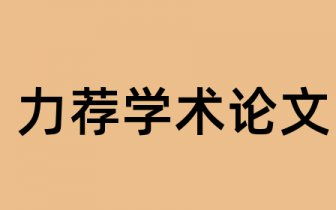 力荐学术论文